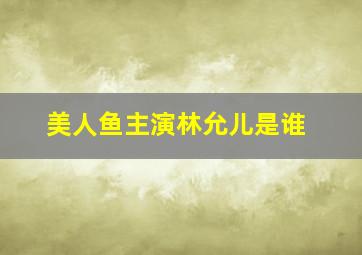 美人鱼主演林允儿是谁